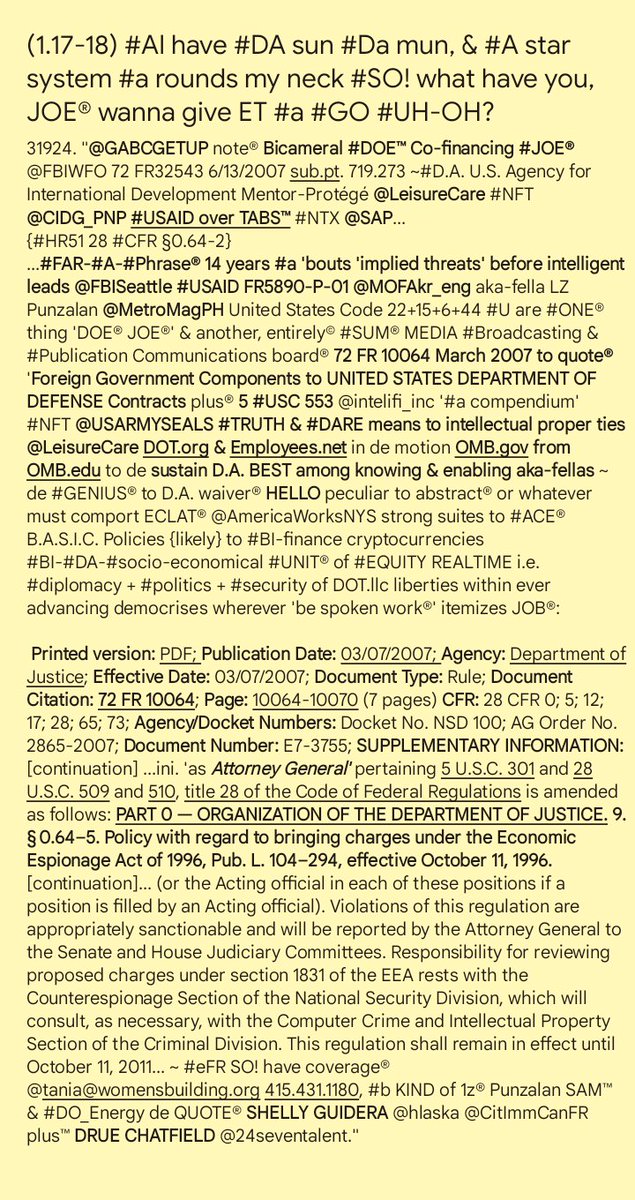 (1.17-18) #AI have #DA sun #Da mun, & #A star system #a rounds my neck #SO! what have you, JOE® wanna give ET #a #GO #UH-OH?

31924. "@GABCGETUP note® Bicameral #DOE™ Co-financing #JOE® @FBIWFO 72 FR32543 6/13/2007 sub.pt. 719.273 ~#D.A. U.S. Agency for International Development Mentor-Protégé @LeisureCare #NFT @CIDG_PNP #USAID over TABS™ #NTX @SAP... {#HR51 28 #CFR §0.64-2} ...#FAR-#A-#Phrase® 14 years #a 'bouts 'implied threats' before intelligent leads @FBISeattle #USAID FR5890-P-01 @MOFAkr_eng aka-fella LZ Punzalan @MetroMagPH United States Code 22+15+6+44 #U are #ONE® thing 'DOE® JOE®' & another, entirely© #SUM® MEDIA #Broadcasting & #Publication Communications board® 72 FR 10064 March 2007 to quote® 'Foreign Government Components to UNITED STATES DEPARTMENT OF DEFENSE Contracts plus® 5 #USC 553 @intelifi_inc '#a compendium' #NFT @USARMYSEALS #TRUTH & #DARE means to intellectual proper ties @LeisureCare DOT.org & Employees.net in de motion OMB.gov from OMB.edu to de sustain D.A. BEST among knowing & enabling aka-fellas ~ de #GENIUS® to D.A. waiver® HELLO peculiar to abstract® or whatever must comport ECLAT® @AmericaWorksNYS strong suites to #ACE® B.A.S.I.C. Policies {likely} to #BI-finance cryptocurrencies #BI-#DA-#socio-economical #UNIT® of #EQUITY REALTIME i.e. #diplomacy + #politics + #security of DOT.llc liberties within ever advancing democrises wherever 'be spoken work®' itemizes JOB®:

Printed version: PDF; Publication Date: 03/07/2007; Agency: Department of Justice; Effective Date: 03/07/2007; Document Type: Rule; Document Citation: 72 FR 10064; Page: 10064-10070 (7 pages) CFR: 28 CFR 0; 5; 12; 17; 28; 65; 73; Agency/Docket Numbers: Docket No. NSD 100; AG Order No. 2865-2007; Document Number: E7-3755; SUPPLEMENTARY INFORMATION: [continuation] ...ini. 'as Attorney General' pertaining 5 U.S.C. 301 and 28 U.S.C. 509 and 510, title 28 of the Code of Federal Regulations is amended as follows: PART 0 — ORGANIZATION OF THE DEPARTMENT OF JUSTICE. 9. § 0.64–5. Policy with regard to bringing charges under the Economic Espionage Act of 1996, Pub. L. 104–294, effective October 11, 1996. [continuation]... (or the Acting official in each of these positions if a position is filled by an Acting official). Violations of this regulation are appropriately sanctionable and will be reported by the Attorney General to the Senate and House Judiciary Committees. Responsibility for reviewing proposed charges under section 1831 of the EEA rests with the Counterespionage Section of the National Security Division, which will consult, as necessary, with the Computer Crime and Intellectual Property Section of the Criminal Division. This regulation shall remain in effect until October 11, 2011... ~ #eFR SO! have coverage® @tania@womensbuilding.org 415.431.1180, #b KIND of 1z® Punzalan SAM™ & #DO_Energy de QUOTE® SHELLY GUIDERA @hlaska @CitImmCanFR plus™ DRUE CHATFIELD @24seventalent."